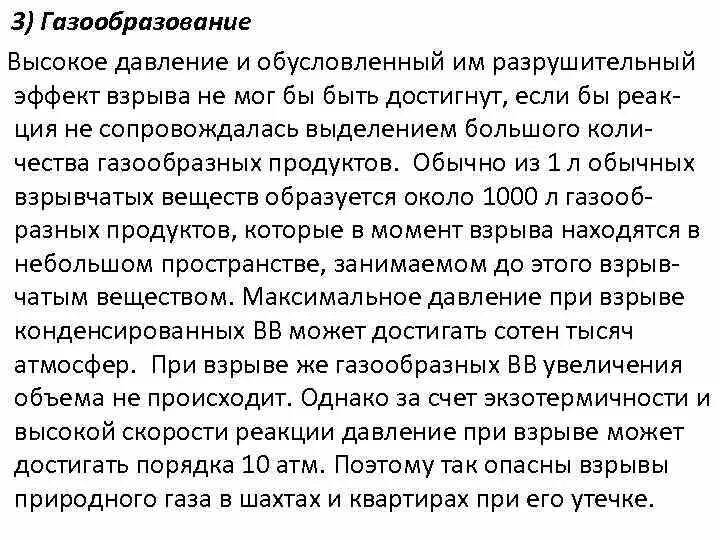 3) Газообразование

Высокое давление и обусловленный им разрушительный эффект взрыва не мог бы быть достигнут, если бы реакция не сопровождалась выделением большого количества газообразных продуктов. Обычно из 1 л обычных взрывчатых веществ образуется около 1000 л газообразных продуктов, которые в момент взрыва находятся в небольшом пространстве, занимаемом до этого взрывчатым веществом. Максимальное давление при взрыве конденсированных ВВ может достигать сотен тысяч атмосфер. При взрыве же газообразных ВВ увеличения объема не происходит. Однако за счет экзотермичности и высокой скорости реакции давление при взрыве может достигать порядка 10 атм. Поэтому так опасны взрывы природного газа в шахтах и квартирах при его утечке.